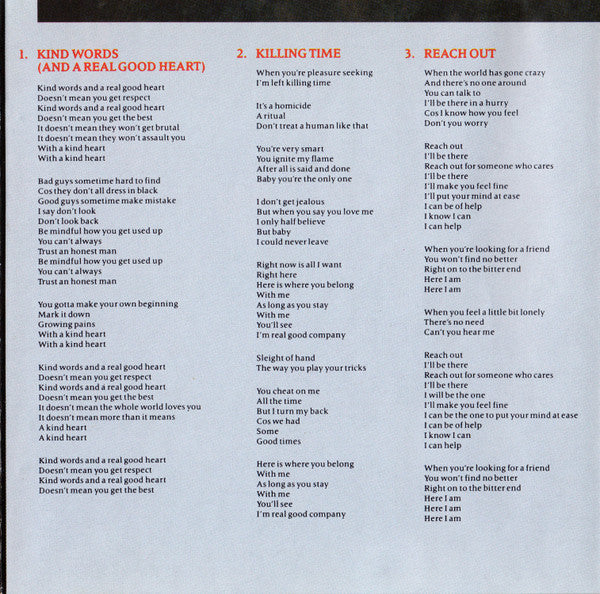 1. KIND WORDS (AND A REAL GOOD HEART)

Kind words and a real good heart
Doesn't mean you get respect
Kind words and a real good heart
Doesn't mean you get the best
It doesn't mean they won't get brutal
It doesn't mean they won't assault you
With a kind heart
With a kind heart

Bad guys sometime hard to find
Cos they don't all dress in black
Good guys sometime make mistake
I say don't look
Don't look back
Be mindful how you get used up
You can't always
Trust an honest man
Be mindful how you get used up
You can't always
Trust an honest man

You gotta make your own beginning
Mark it down
Growing pains
With a kind heart
With a kind heart

Kind words and a real good heart
Doesn't mean you get respect
Kind words and a real good heart
Doesn't mean you get the best
It doesn't mean the whole world loves you
It doesn't mean more than it means
A kind heart
A kind heart

Kind words and a real good heart
Doesn't mean you get respect
Kind words and a real good heart
Doesn't mean you get the best

2. KILLING TIME

When you're pleasure seeking
I'm left killing time

It's a homicide
A ritual
Don't treat a human like that

You're very smart
You ignite my flame
After all is said and done
Baby you're the only one

I don't get jealous
But when you say you love me
I only half believe
But baby
I could never leave

Right now is all I want
Right here
Here is where you belong
With me
As long as you stay
With me
You'll see
I'm real good company

Sleight of hand
The way you play your tricks

You cheat on me
All the time
But I turn my back
Cos we had
Some
Good times

Here is where you belong
With me
As long as you stay
With me
You'll see
I'm real good company

3. REACH OUT

When the world has gone crazy
And there's no one around
You can talk to
I'll be there in a hurry
Cos I know how you feel
Don't you worry

Reach out
I'll be there
Reach out for someone who cares
I'll be there
I'll make you feel fine
I'll put your mind at ease
I can be of help
I know I can
I can help

When you're looking for a friend
You won't find no better
Right on to the bitter end
Here I am
Here I am

When you feel a little bit lonely
There's no need
Can't you hear me

Reach out
I'll be there
Reach out for someone who cares
I'll be there
I will be the one
I'll make you feel fine
I can be the one to put your mind at ease
I can be of help
I know I can
I can help

When you're looking for a friend
You won't find no better
Right on to the bitter end
Here I am
Here I am
Here I am